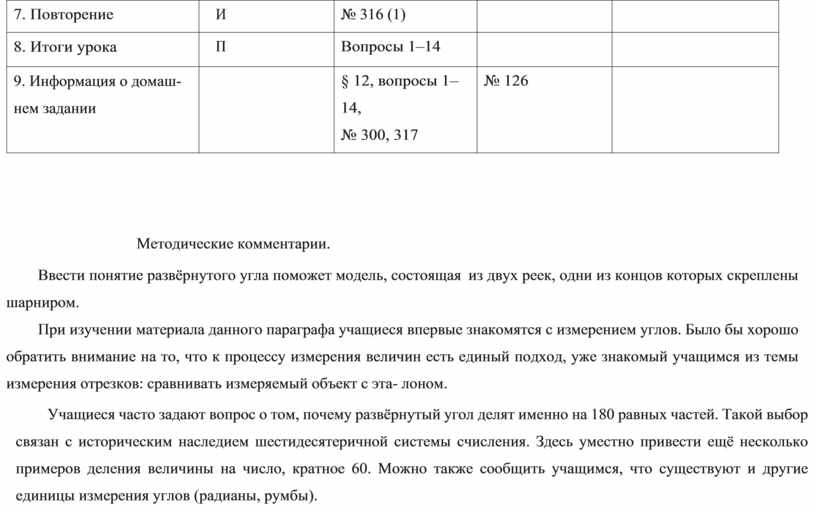 | 7. Повторение | И | № 316 (1) | | |
|---|---|---|---|---|
| 8. Итоги урока | П | Вопросы 1–14 | | |
| 9. Информация о домашнем задании | | § 12, вопросы 1–14, № 300, 317 | № 126 | |

Методические комментарии.

Ввести понятие развёрнутого угла поможет модель, состоящая из двух реек, одни из концов которых скреплены шарниром.

При изучении материала данного параграфа учащиеся впервые знакомятся с измерением углов. Было бы хорошо обратить внимание на то, что к процессу измерения величин есть единый подход, уже знакомый учащимся из темы измерения отрезков: сравнивать измеряемый объект с эта- лоном.

Учащиеся часто задают вопрос о том, почему развёрнутый угол делят именно на 180 равных частей. Такой выбор связан с историческим наследием шестидесятеричной системы счисления. Здесь уместно привести ещё несколько примеров деления величины на число, кратное 60. Можно также сообщить учащимся, что существуют и другие единицы измерения углов (радианы, румбы).